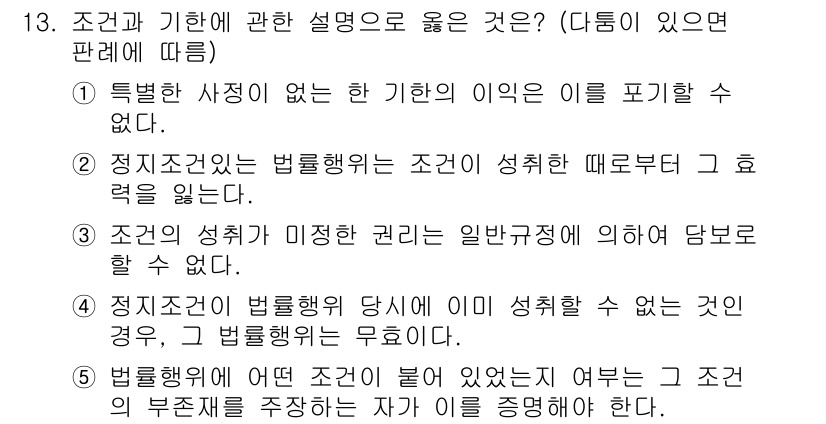 13. 조건과 기한에 관한 설명으로 옳은 것은? (다툼이 있으면 판례에 따름)

① 특별한 사정이 없는 한 기한의 이익은 이를 포기할 수 없다.

② 정지조건있는 법률행위는 조건이 성취한 때로부터 그 효력을 잃는다.

③ 조건의 성취가 미정한 권리는 일반규정에 의하여 담보로 할 수 없다.

④ 정지조건이 법률행위 당시에 이미 성취할 수 없는 것인 경우, 그 법률행위는 무효이다.

⑤ 법률행위에 어떤 조건이 붙어 있었는지 여부는 그 조건의 부존재를 주장하는 자가 이를 증명해야 한다.